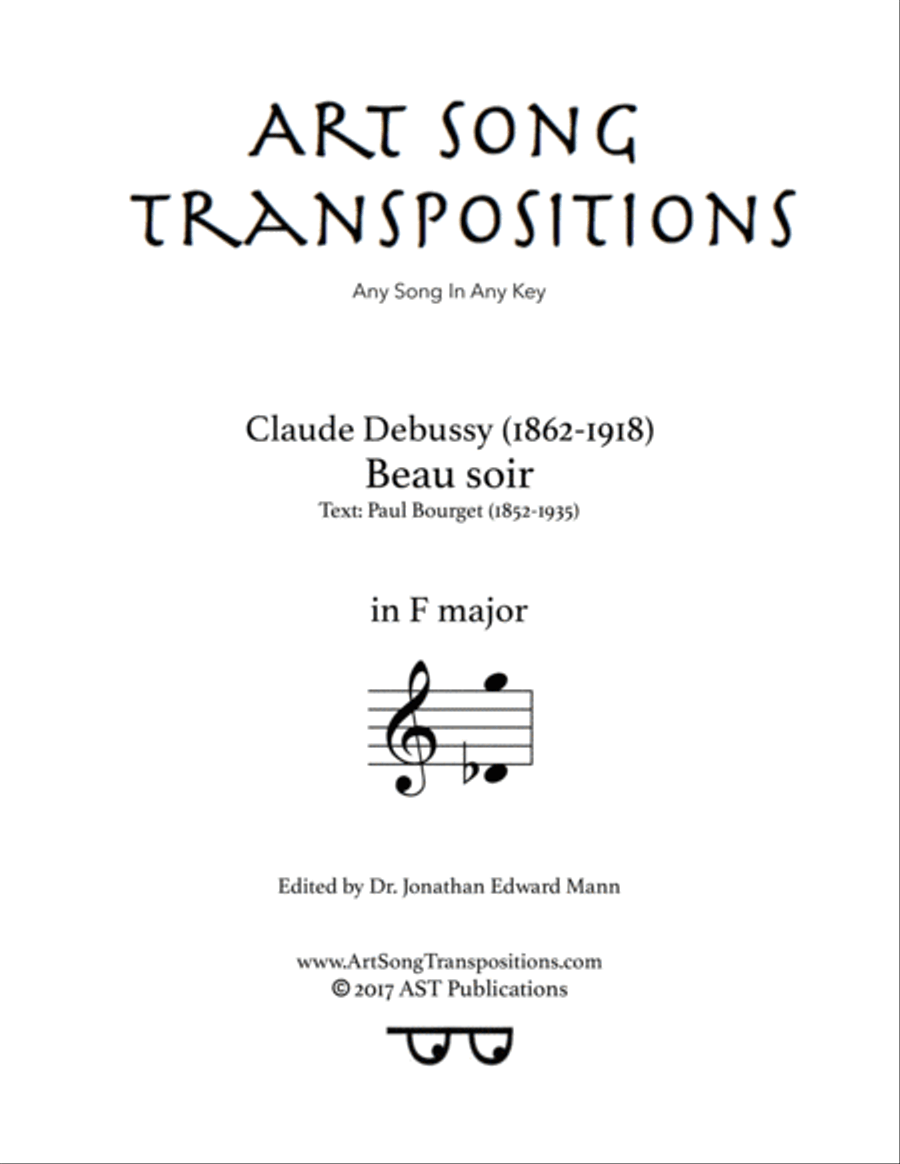 ART SONG TRANSPOSITIONS

Any Song In Any Key

Claude Debussy (1862-1918)
Beau soir
Text: Paul Bourget (1852-1935)

in F major

Edited by Dr. Jonathan Edward Mann

www.ArtSongTranspositions.com
© 2017 AST Publications